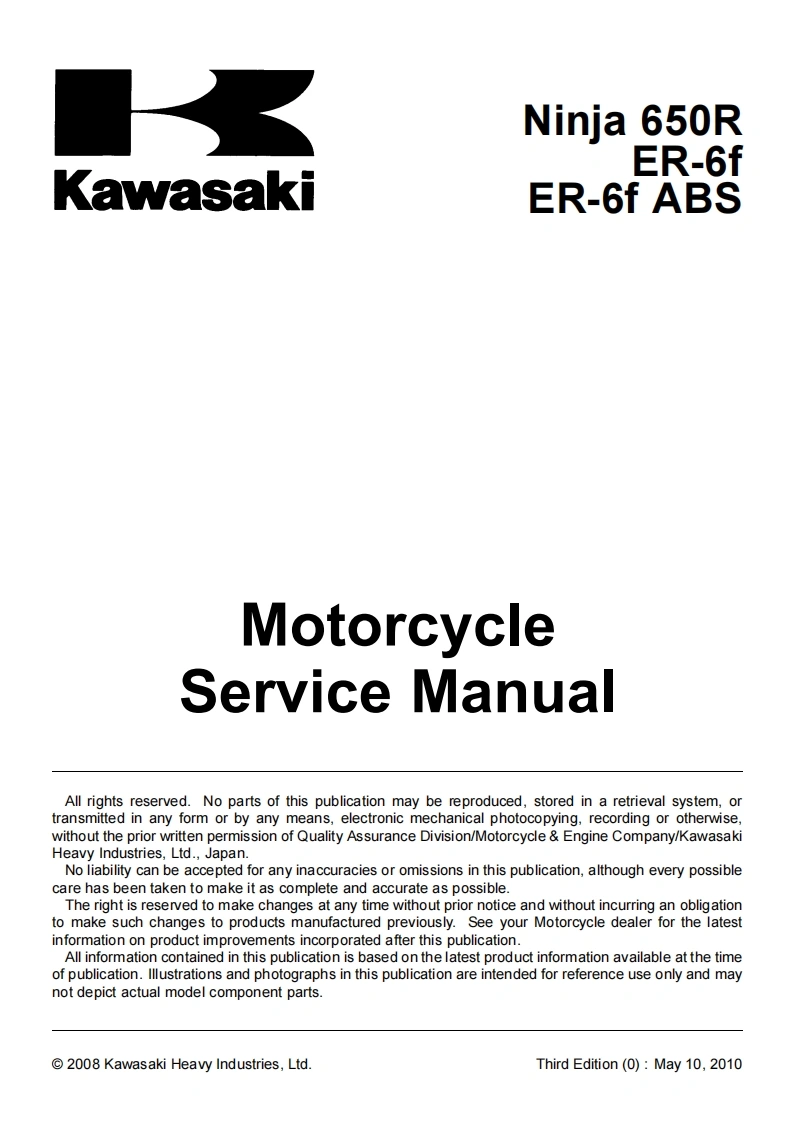 Kawasaki

Ninja 650R
ER-6f
ER-6f ABS

Motorcycle
Service Manual

All rights reserved. No parts of this publication may be reproduced, stored in a retrieval system, or transmitted in any form or by any means, electronic mechanical photocopying, recording or otherwise, without the prior written permission of Quality Assurance Division/Motorcycle & Engine Company/Kawasaki Heavy Industries, Ltd., Japan.

No liability can be accepted for any inaccuracies or omissions in this publication, although every possible care has been taken to make it as complete and accurate as possible.

The right is reserved to make changes at any time without prior notice and without incurring an obligation to make such changes to products manufactured previously. See your Motorcycle dealer for the latest information on product improvements incorporated after this publication.

All information contained in this publication is based on the latest product information available at the time of publication. Illustrations and photographs in this publication are intended for reference use only and may not depict actual model component parts.

© 2008 Kawasaki Heavy Industries, Ltd.

Third Edition (0) : May 10, 2010